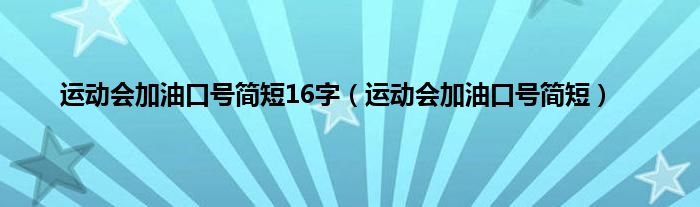 运动会加油口号简短16字（运动会加油口号简短）